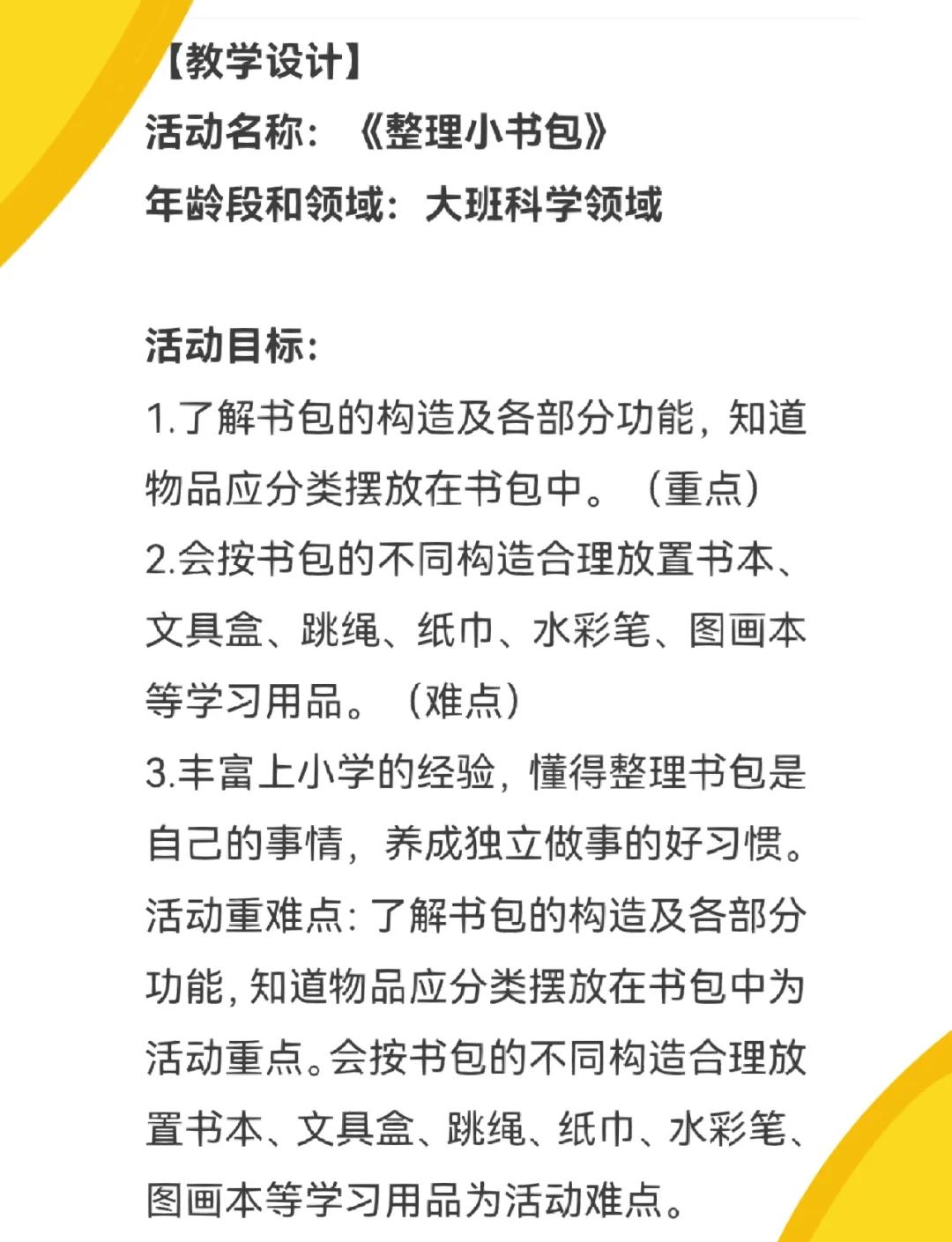 【教学设计】
活动名称：《整理小书包》
年龄段和领域：大班科学领域

活动目标：
1.了解书包的构造及各部分功能，知道物品应分类摆放在书包中。（重点）
2.会按书包的不同构造合理放置书本、文具盒、跳绳、纸巾、水彩笔、图画本等学习用品。（难点）
3.丰富上小学的经验，懂得整理书包是自己的事情，养成独立做事的好习惯。
活动重难点：了解书包的构造及各部分功能，知道物品应分类摆放在书包中为活动重点。会按书包的不同构造合理放置书本、文具盒、跳绳、纸巾、水彩笔、图画本等学习用品为活动难点。